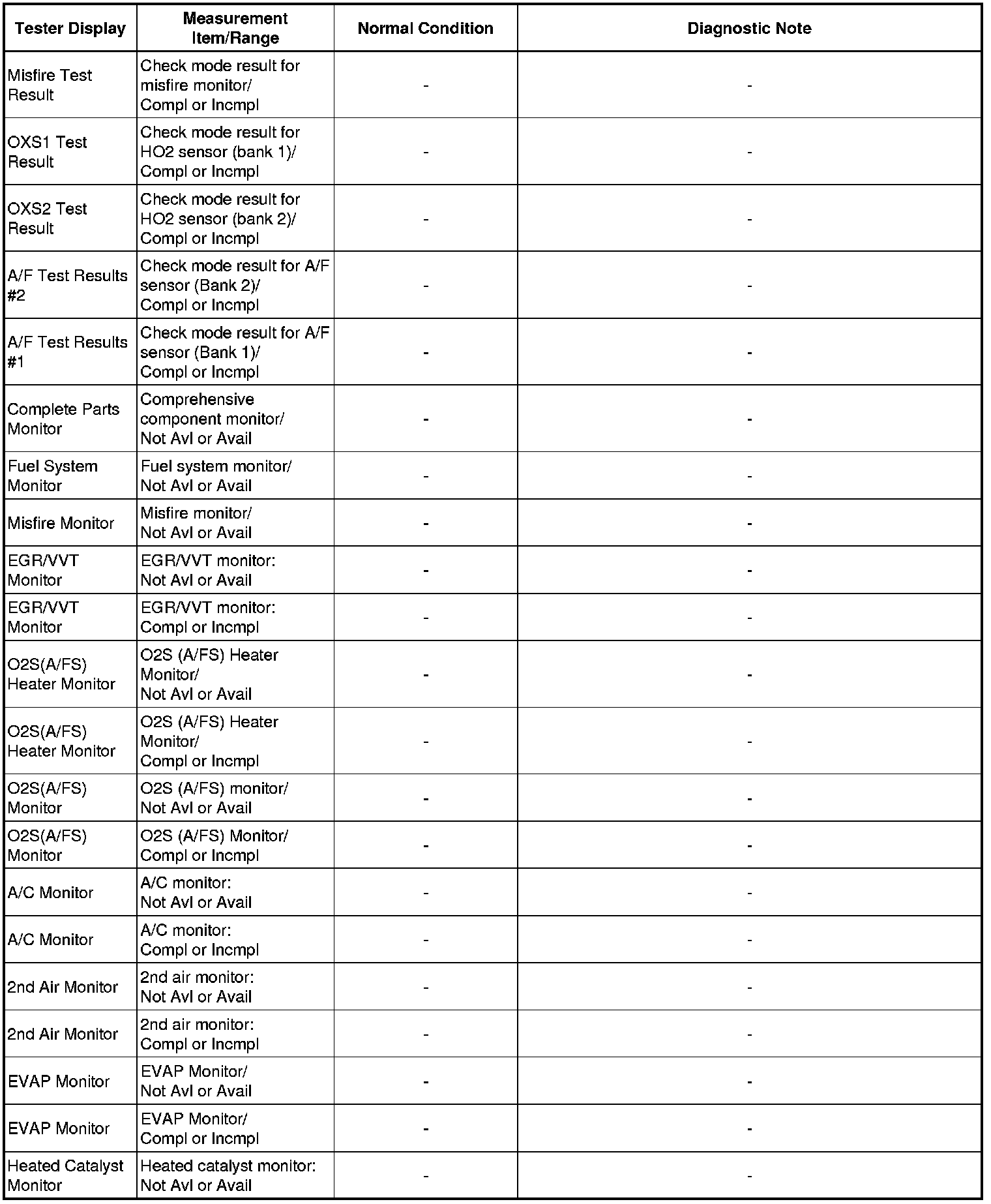 | Tester Display | Measurement Item/Range | Normal Condition | Diagnostic Note |
|---|---|---|---|
| Misfire Test Result | Check mode result for misfire monitor/ Compl or Incmpl | - | - |
| OXS1 Test Result | Check mode result for HO2 sensor (bank 1)/ Compl or Incmpl | - | - |
| OXS2 Test Result | Check mode result for HO2 sensor (bank 2)/ Compl or Incmpl | - | - |
| A/F Test Results #2 | Check mode result for A/F sensor (Bank 2)/ Compl or Incmpl | - | - |
| A/F Test Results #1 | Check mode result for A/F sensor (Bank 1)/ Compl or Incmpl | - | - |
| Complete Parts Monitor | Comprehensive component monitor/ Not Avl or Avail | - | - |
| Fuel System Monitor | Fuel system monitor/ Not Avl or Avail | - | - |
| Misfire Monitor | Misfire monitor/ Not Avl or Avail | - | - |
| EGR/VVT Monitor | EGR/VVT monitor: Not Avl or Avail | - | - |
| EGR/VVT Monitor | EGR/VVT monitor: Compl or Incmpl | - | - |
| O2S(A/FS) Heater Monitor | O2S (A/FS) Heater Monitor/ Not Avl or Avail | - | - |
| O2S(A/FS) Heater Monitor | O2S (A/FS) Heater Monitor/ Compl or Incmpl | - | - |
| O2S(A/FS) Monitor | O2S (A/FS) monitor/ Not Avl or Avail | - | - |
| O2S(A/FS) Monitor | O2S (A/FS) Monitor/ Compl or Incmpl | - | - |
| A/C Monitor | A/C monitor: Not Avl or Avail | - | - |
| A/C Monitor | A/C monitor: Compl or Incmpl | - | - |
| 2nd Air Monitor | 2nd air monitor: Not Avl or Avail | - | - |
| 2nd Air Monitor | 2nd air monitor: Compl or Incmpl | - | - |
| EVAP Monitor | EVAP Monitor/ Not Avl or Avail | - | - |
| EVAP Monitor | EVAP Monitor/ Compl or Incmpl | - | - |
| Heated Catalyst Monitor | Heated catalyst monitor: Not Avl or Avail | - | - |